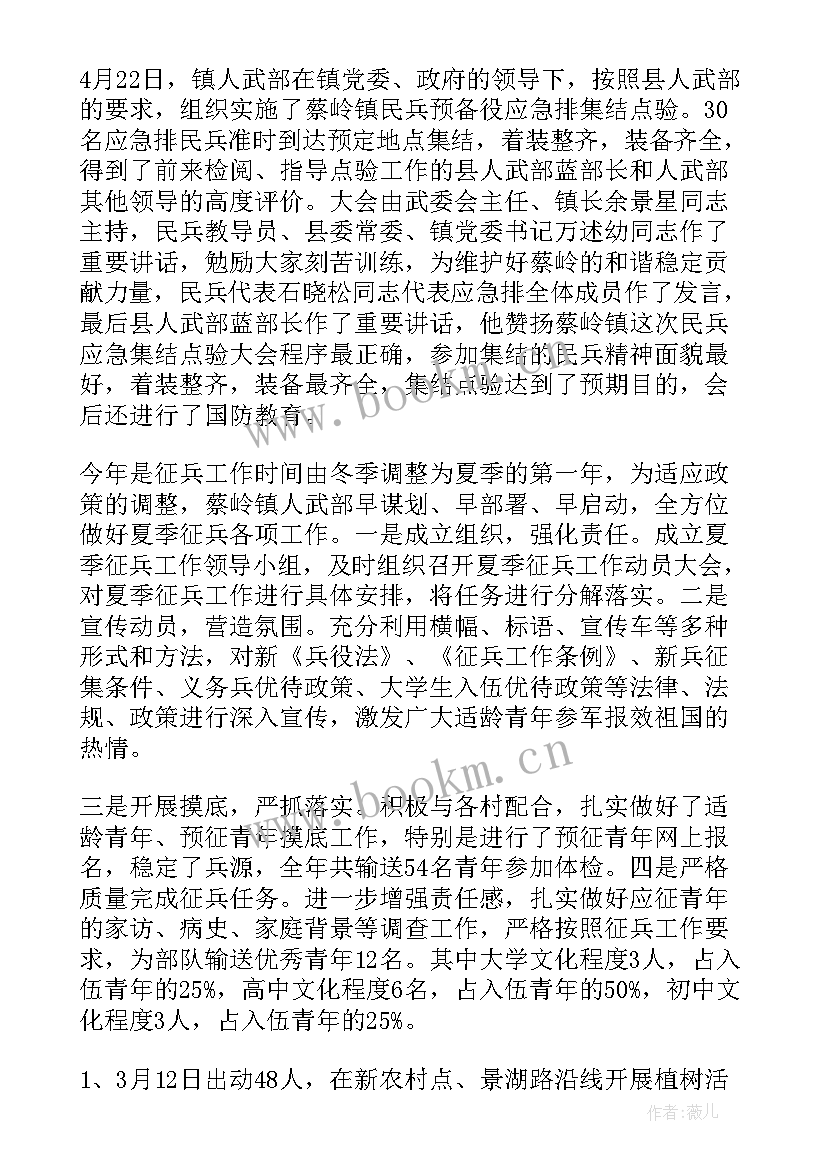 4月22日，镇人武部在镇党委、政府的领导下，按照县人武部的要求，组织实施了蔡岭镇民兵预备役应急排集结点验。30名应急排民兵准时到达预定地点集结，着装整齐，装备齐全，得到了前来检阅、指导点验工作的县人武部蓝部长和人武部其他领导的高度评价。大会由武委会主任、镇长余景星同志主持，民兵教导员、县委常委、镇党委书记万述幼同志作了重要讲话，勉励大家刻苦训练，为维护好蔡岭的和谐稳定贡献力量，民兵代表石晓松同志代表应急排全体成员作了发言，最后县人武部蓝部长作了重要讲话，他赞扬蔡岭镇这次民兵应急集结点验大会程序最正确，参加集结的民兵精神面貌最好，着装整齐，装备最齐全，集结点验达到了预期目的，会后还进行了国防教育。

今年是征兵工作时间由冬季调整为夏季的第一年，为适应政策的调整，蔡岭镇人武部早谋划、早部署、早启动，全方位做好夏季征兵各项工作。一是成立组织，强化责任。成立夏季征兵工作领导小组，及时组织召开夏季征兵工作动员大会，对夏季征兵工作进行具体安排，将任务进行分解落实。二是宣传动员，营造氛围。充分利用横幅、标语、宣传车等多种形式和方法，对新《兵役法》、《征兵工作条例》、新兵征集条件、义务兵优待政策、大学生入伍优待政策等法律、法规、政策进行深入宣传，激发广大适龄青年参军报效祖国的热情。

三是开展摸底，严抓落实。积极与各村配合，扎实做好了适龄青年、预征青年摸底工作，特别是进行了预征青年网上报名，稳定了兵源，全年共输送54名青年参加体检。四是严格质量完成征兵任务。进一步增强责任感，扎实做好应征青年的家访、病史、家庭背景等调查工作，严格按照征兵工作要求，为部队输送优秀青年12名。其中大学文化程度3人，占入伍青年的25%，高中文化程度6名，占入伍青年的50%，初中文化程度3人，占入伍青年的25%。

1、3月12日出动48人，在新农村点、景湖路沿线开展植树活

www.bookm.cn
www.bookm.cn
作者：薇儿